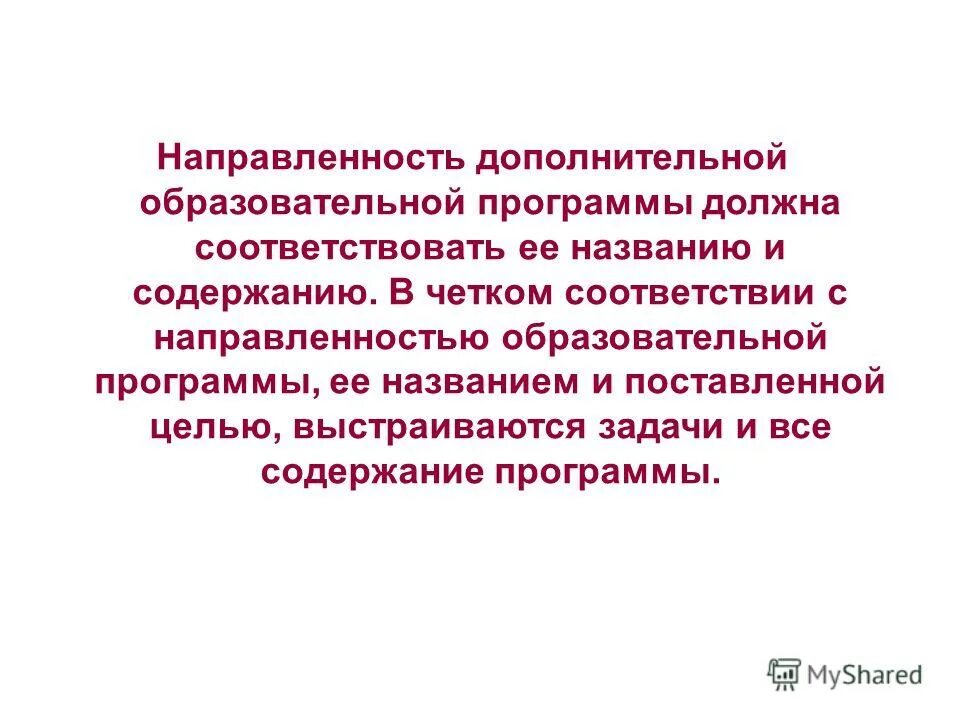 Направленность дополнительной образовательной программы должна соответствовать ее названию и содержанию. В четком соответствии с направленностью образовательной программы, ее названием и поставленной целью, выстраиваются задачи и все содержание программы.

MyShared